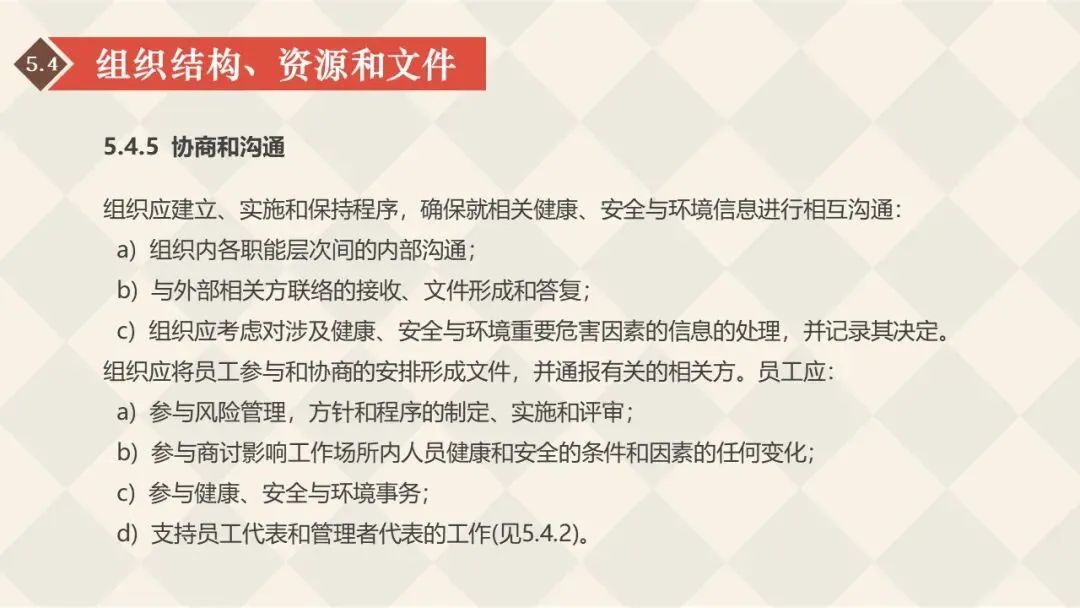 5.4

组织结构、资源和文件

5.4.5 协商和沟通

组织应建立、实施和保持程序，确保就相关健康、安全与环境信息进行相互沟通：

a) 组织内各职能层次间的内部沟通；

b) 与外部相关方联络的接收、文件形成和答复；

c) 组织应考虑对涉及健康、安全与环境重要危害因素的信息的处理，并记录其决定。

组织应将员工参与和协商的安排形成文件，并通报有关的相关方。员工应：

a) 参与风险管理，方针和程序的制定、实施和评审；

b) 参与商讨影响工作场所内人员健康和安全的条件和因素的任何变化；

c) 参与健康、安全与环境事务；

d) 支持员工代表和管理者代表的工作(见5.4.2)。